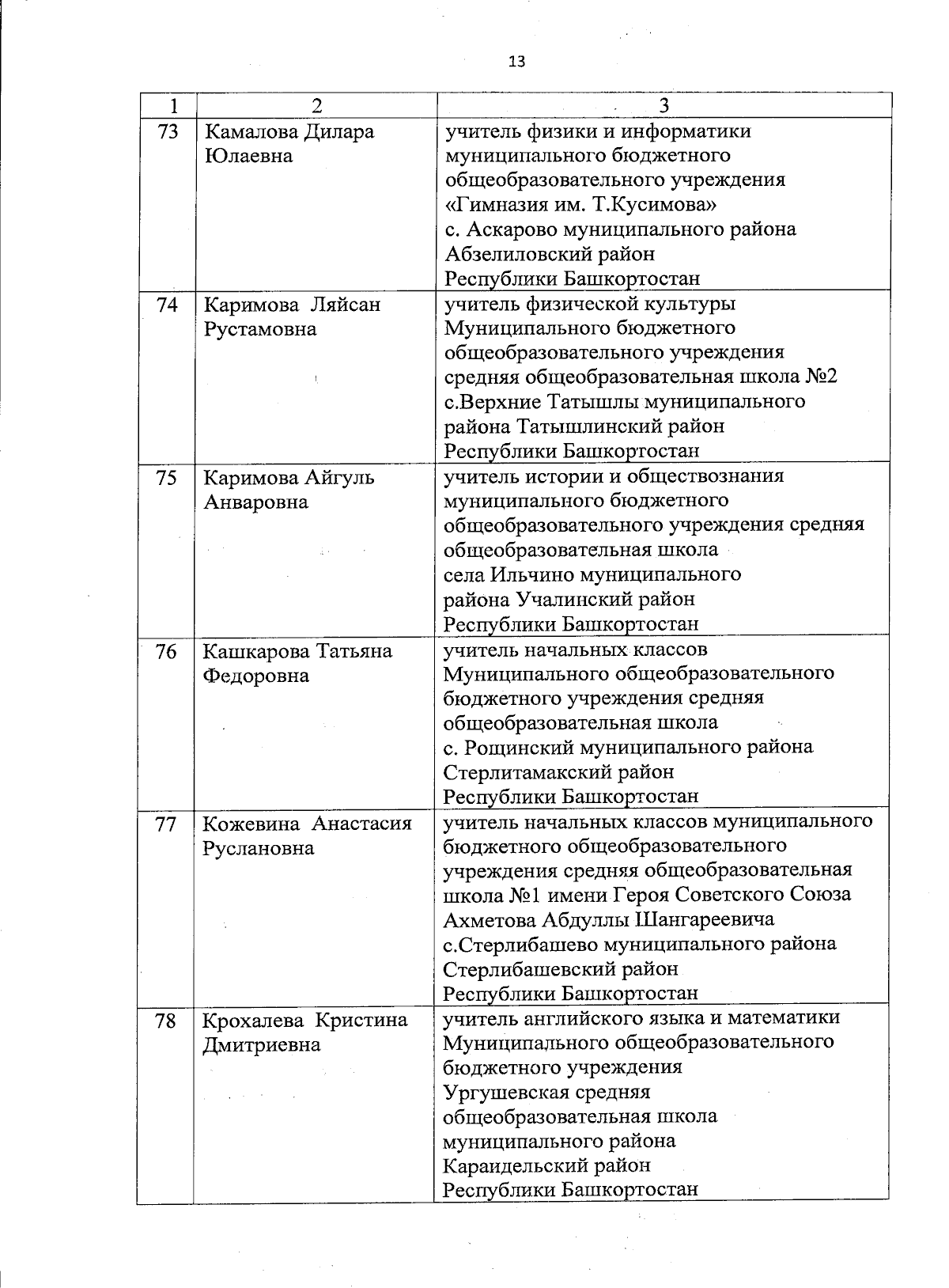 13

| 1 | 2 | 3 |
|---|---|---|
| 73 | Камалова Дилара Юлаевна | учитель физики и информатики муниципального бюджетного общеобразовательного учреждения «Гимназия им. Т.Кусимова» с. Аскарово муниципального района Абзелиловский район Республики Башкортостан |
| 74 | Каримова Ляйсан Рустамовна | учитель физической культуры Муниципального бюджетного общеобразовательного учреждения средняя общеобразовательная школа №2 с.Верхние Татышлы муниципального района Татышлинский район Республики Башкортостан |
| 75 | Каримова Айгуль Анваровна | учитель истории и обществознания муниципального бюджетного общеобразовательного учреждения средняя общеобразовательная школа села Ильчино муниципального района Учалинский район Республики Башкортостан |
| 76 | Кашкарова Татьяна Федоровна | учитель начальных классов Муниципального общеобразовательного бюджетного учреждения средняя общеобразовательная школа с. Рощинский муниципального района Стерлитамакский район Республики Башкортостан |
| 77 | Кожевина Анастасия Руслановна | учитель начальных классов муниципального бюджетного общеобразовательного учреждения средняя общеобразовательная школа №1 имени Героя Советского Союза Ахметова Абдуллы Шангареевича с.Стерлибашево муниципального района Стерлибашевский район Республики Башкортостан |
| 78 | Крохалева Кристина Дмитриевна | учитель английского языка и математики Муниципального общеобразовательного бюджетного учреждения Ургушевская средняя общеобразовательная школа муниципального района Караидельский район Республики Башкортостан |